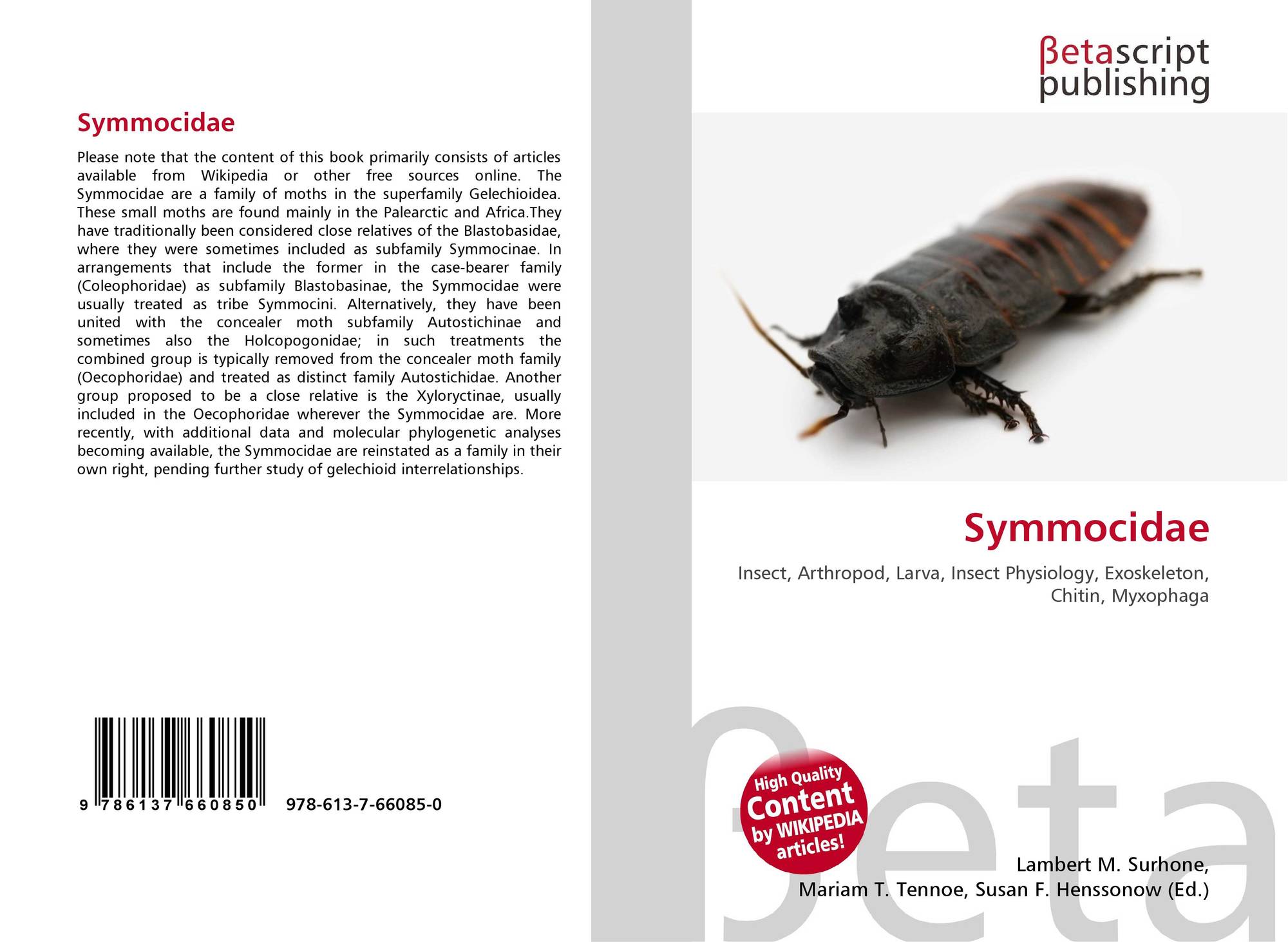 Symmocidae

Please note that the content of this book primarily consists of articles available from Wikipedia or other free sources online. The Symmocidae are a family of moths in the superfamily Gelechioidea. These small moths are found mainly in the Palearctic and Africa.They have traditionally been considered close relatives of the Blastobasidae, where they were sometimes included as subfamily Symmocinae. In arrangements that include the former in the case-bearer family (Coleophoridae) as subfamily Blastobasinae, the Symmocidae were usually treated as tribe Symmocini. Alternatively, they have been united with the concealer moth subfamily Autostichinae and sometimes also the Holcopogonidae; in such treatments the combined group is typically removed from the concealer moth family (Oecophoridae) and treated as distinct family Autostichidae. Another group proposed to be a close relative is the Xyloryctinae, usually included in the Oecophoridae wherever the Symmocidae are. More recently, with additional data and molecular phylogenetic analyses becoming available, the Symmocidae are reinstated as a family in their own right, pending further study of gelechioid interrelationships.

9 786137 660850 978-613-7-66085-0

βetascript
publishing

Symmocidae

Insect, Arthropod, Larva, Insect Physiology, Exoskeleton, Chitin, Myxophaga

High Quality
Content
by WIKIPEDIA
articles!

Lambert M. Surhone,
Mariam T. Tennoe, Susan F. Henssonow (Ed.)

βeta